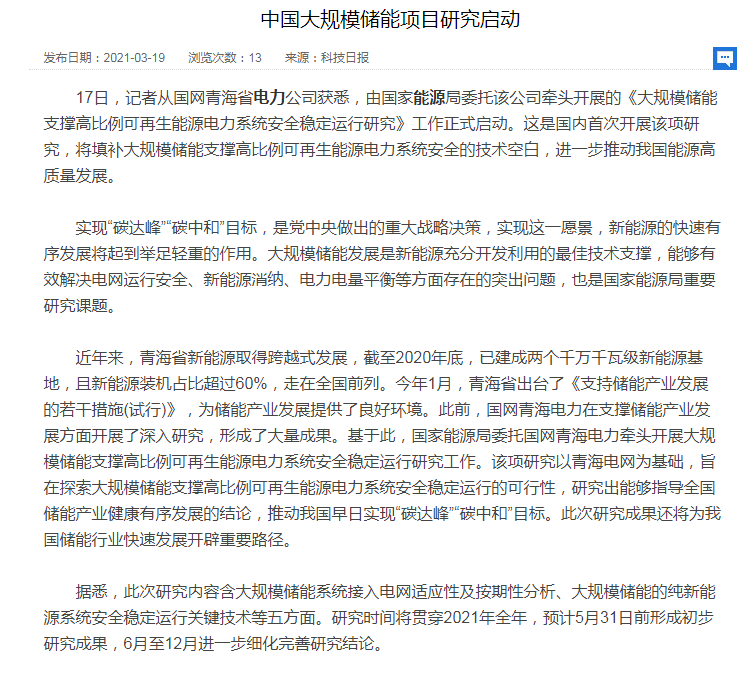 中国大规模储能项目研究启动

发布日期：2021-03-19　浏览次数：13　来源：科技日报

17日，记者从国网青海省电力公司获悉，由国家能源局委托该公司牵头开展的《大规模储能支撑高比例可再生能源电力系统安全稳定运行研究》工作正式启动。这是国内首次开展该项研究，将填补大规模储能支撑高比例可再生能源电力系统安全的技术空白，进一步推动我国能源高质量发展。

实现“碳达峰”“碳中和”目标，是党中央做出的重大战略决策，实现这一愿景，新能源的快速有序发展将起到举足轻重的作用。大规模储能发展是新能源充分开发利用的最佳技术支撑，能够有效解决电网运行安全、新能源消纳、电力电量平衡等方面存在的突出问题，也是国家能源局重要研究课题。

近年来，青海省新能源取得跨越式发展，截至2020年底，已建成两个千万千瓦级新能源基地，且新能源装机占比超过60%，走在全国前列。今年1月，青海省出台了《支持储能产业发展的若干措施(试行)》，为储能产业发展提供了良好环境。此前，国网青海电力在支撑储能产业发展方面开展了深入研究，形成了大量成果。基于此，国家能源局委托国网青海电力牵头开展大规模储能支撑高比例可再生能源电力系统安全稳定运行研究工作。该项研究以青海电网为基础，旨在探索大规模储能支撑高比例可再生能源电力系统安全稳定运行的可行性，研究出能够指导全国储能产业健康有序发展的结论，推动我国早日实现“碳达峰”“碳中和”目标。此次研究成果还将为我国储能行业快速发展开辟重要路径。

据悉，此次研究内容含大规模储能系统接入电网适应性及按期性分析、大规模储能的纯新能源系统安全稳定运行关键技术等五方面。研究时间将贯穿2021年全年，预计5月31日前形成初步研究成果，6月至12月进一步细化完善研究结论。